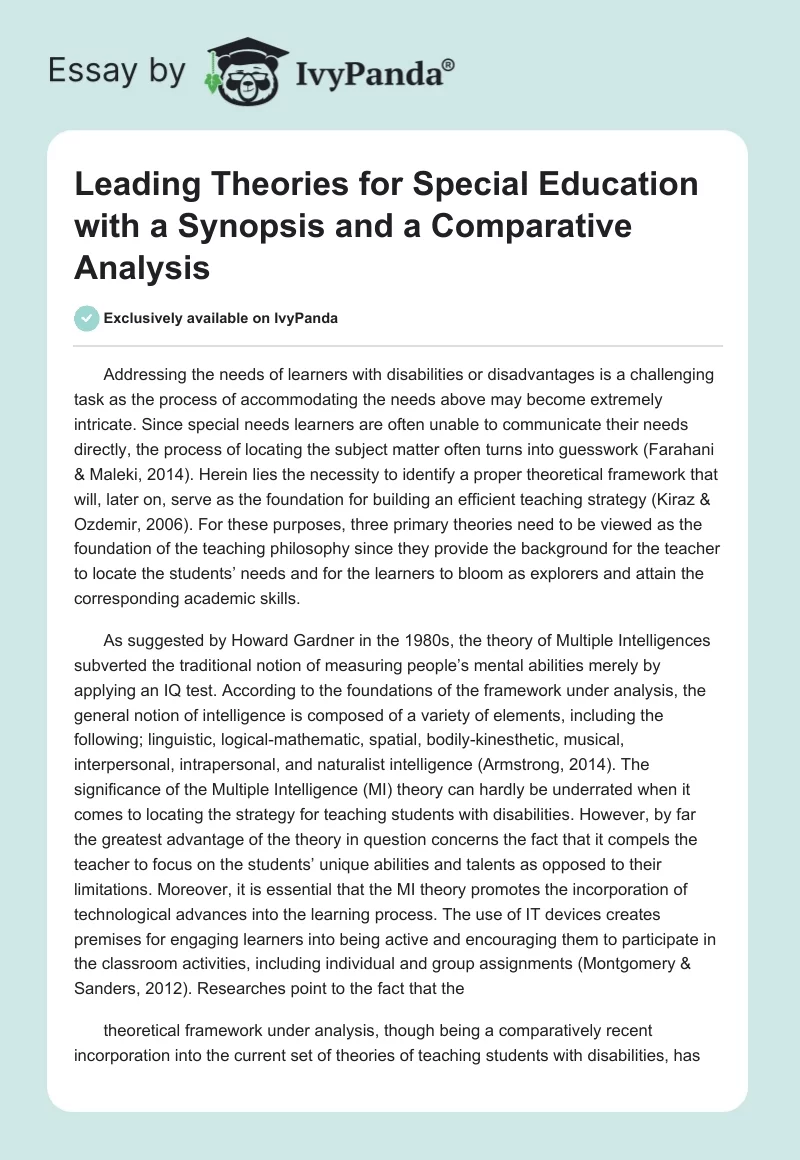 Essay by IvyPanda®

Leading Theories for Special Education with a Synopsis and a Comparative Analysis

Exclusively available on IvyPanda

Addressing the needs of learners with disabilities or disadvantages is a challenging task as the process of accommodating the needs above may become extremely intricate. Since special needs learners are often unable to communicate their needs directly, the process of locating the subject matter often turns into guesswork (Farahani & Maleki, 2014). Herein lies the necessity to identify a proper theoretical framework that will, later on, serve as the foundation for building an efficient teaching strategy (Kiraz & Ozdemir, 2006). For these purposes, three primary theories need to be viewed as the foundation of the teaching philosophy since they provide the background for the teacher to locate the students' needs and for the learners to bloom as explorers and attain the corresponding academic skills.

As suggested by Howard Gardner in the 1980s, the theory of Multiple Intelligences subverted the traditional notion of measuring people's mental abilities merely by applying an IQ test. According to the foundations of the framework under analysis, the general notion of intelligence is composed of a variety of elements, including the following; linguistic, logical-mathematic, spatial, bodily-kinesthetic, musical, interpersonal, intrapersonal, and naturalist intelligence (Armstrong, 2014). The significance of the Multiple Intelligence (MI) theory can hardly be underrated when it comes to locating the strategy for teaching students with disabilities. However, by far the greatest advantage of the theory in question concerns the fact that it compels the teacher to focus on the students' unique abilities and talents as opposed to their limitations. Moreover, it is essential that the MI theory promotes the incorporation of technological advances into the learning process. The use of IT devices creates premises for engaging learners into being active and encouraging them to participate in the classroom activities, including individual and group assignments (Montgomery & Sanders, 2012). Researches point to the fact that the

theoretical framework under analysis, though being a comparatively recent incorporation into the current set of theories of teaching students with disabilities, has